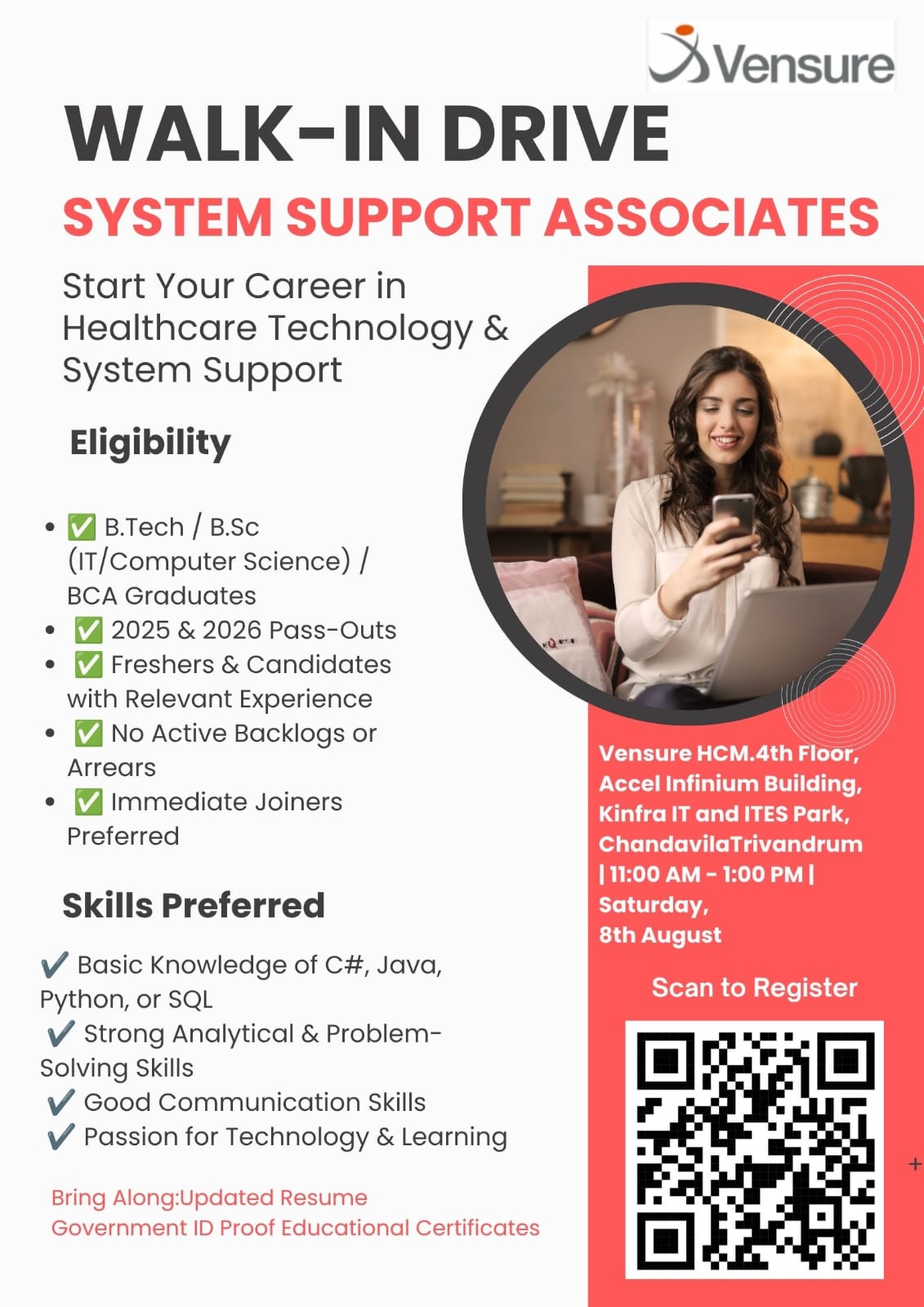 Vensure

WALK-IN DRIVE

SYSTEM SUPPORT ASSOCIATES

Start Your Career in Healthcare Technology & System Support

Eligibility

• ✅ B.Tech / B.Sc (IT/Computer Science) / BCA Graduates
• ✅ 2025 & 2026 Pass-Outs
• ✅ Freshers & Candidates with Relevant Experience
• ✅ No Active Backlogs or Arrears
• ✅ Immediate Joiners Preferred

Skills Preferred

✔ Basic Knowledge of C#, Java, Python, or SQL
✔ Strong Analytical & Problem-Solving Skills
✔ Good Communication Skills
✔ Passion for Technology & Learning

Bring Along:Updated Resume
Government ID Proof Educational Certificates

Vensure HCM.4th Floor, Accel Infinium Building, Kinfra IT and ITES Park, ChandavilaTrivandrum | 11:00 AM - 1:00 PM | Saturday, 8th August

Scan to Register